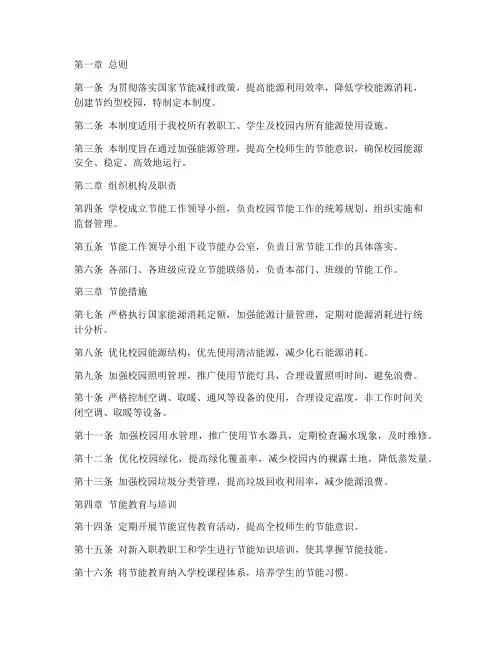 第一章 总则

第一条 为贯彻落实国家节能减排政策，提高能源利用效率，降低学校能源消耗，创建节约型校园，特制定本制度。

第二条 本制度适用于我校所有教职工、学生及校园内所有能源使用设施。

第三条 本制度旨在通过加强能源管理，提高全校师生的节能意识，确保校园能源安全、稳定、高效地运行。

第二章 组织机构及职责

第四条 学校成立节能工作领导小组，负责校园节能工作的统筹规划、组织实施和监督管理。

第五条 节能工作领导小组下设节能办公室，负责日常节能工作的具体落实。

第六条 各部门、各班级应设立节能联络员，负责本部门、班级的节能工作。

第三章 节能措施

第七条 严格执行国家能源消耗定额，加强能源计量管理，定期对能源消耗进行统计分析。

第八条 优化校园能源结构，优先使用清洁能源，减少化石能源消耗。

第九条 加强校园照明管理，推广使用节能灯具，合理设置照明时间，避免浪费。

第十条 严格控制空调、取暖、通风等设备的使用，合理设定温度，非工作时间关闭空调、取暖等设备。

第十一条 加强校园用水管理，推广使用节水器具，定期检查漏水现象，及时维修。

第十二条 优化校园绿化，提高绿化覆盖率，减少校园内的裸露土地，降低蒸发量。

第十三条 加强校园垃圾分类管理，提高垃圾回收利用率，减少能源浪费。

第四章 节能教育与培训

第十四条 定期开展节能宣传教育活动，提高全校师生的节能意识。

第十五条 对新入职教职工和学生进行节能知识培训，使其掌握节能技能。

第十六条 将节能教育纳入学校课程体系，培养学生的节能习惯。